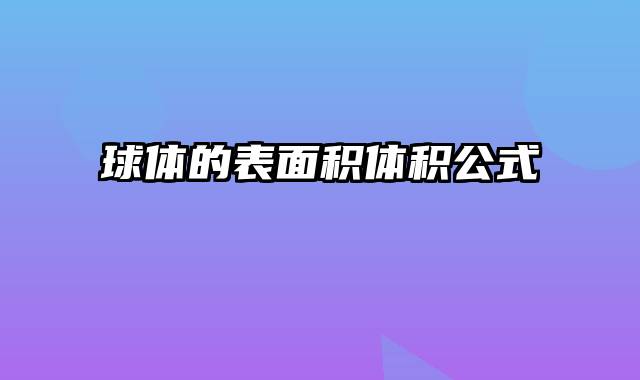 球体的表面积体积公式